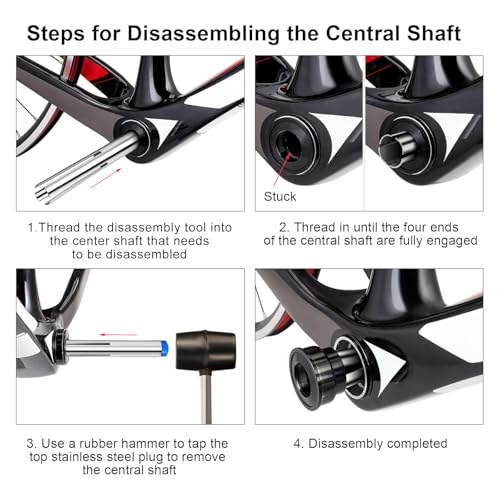 Steps for Disassembling the Central Shaft

Stuck

1.Thread the disassembly tool into the center shaft that needs to be disassembled

2. Thread in until the four ends of the central shaft are fully engaged

3. Use a rubber hammer to tap the top stainless steel plug to remove the central shaft

4. Disassembly completed